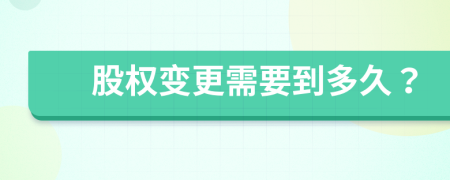 股权变更需要到多久？